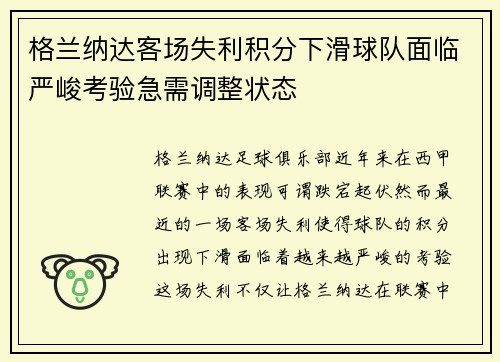 格兰纳达客场失利积分下滑球队面临严峻考验急需调整状态

格兰纳达足球俱乐部近年来在西甲联赛中的表现可谓跌宕起伏然而最近的一场客场失利使得球队的积分出现下滑面临着越来越严峻的考验这场失利不仅让格兰纳达在联赛中